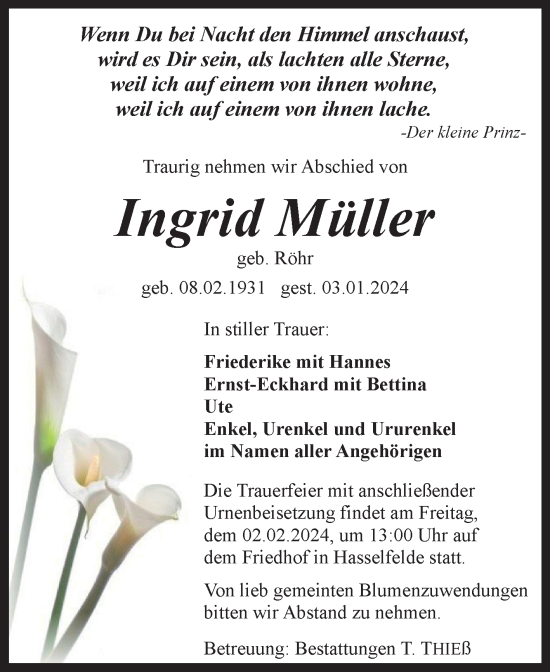 Wenn Du bei Nacht den Himmel anschaust,
wird es Dir sein, als lachten alle Sterne,
weil ich auf einem von ihnen wohne,
weil ich auf einem von ihnen lache.
-Der kleine Prinz-

Traurig nehmen wir Abschied von

Ingrid Müller

geb. Röhr

geb. 08.02.1931 gest. 03.01.2024

In stiller Trauer:

Friederike mit Hannes
Ernst-Eckhard mit Bettina
Ute
Enkel, Urenkel und Ururenkel
im Namen aller Angehörigen

Die Trauerfeier mit anschließender Urnenbeisetzung findet am Freitag, dem 02.02.2024, um 13:00 Uhr auf dem Friedhof in Hasselfelde statt.

Von lieb gemeinten Blumenzuwendungen bitten wir Abstand zu nehmen.

Betreuung: Bestattungen T. THIEß